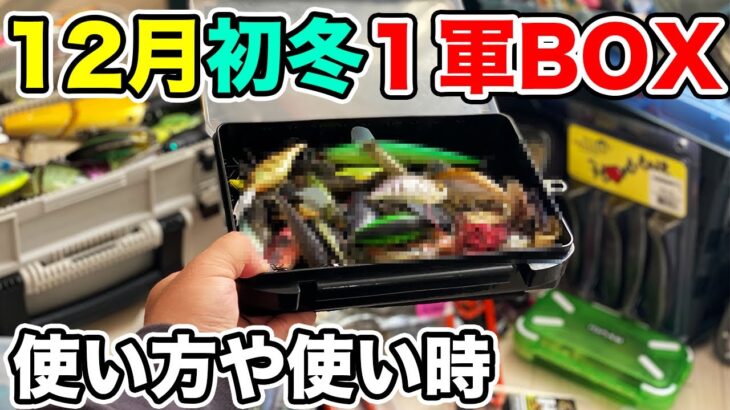 12月初冬１軍BOX

使い方や使い時